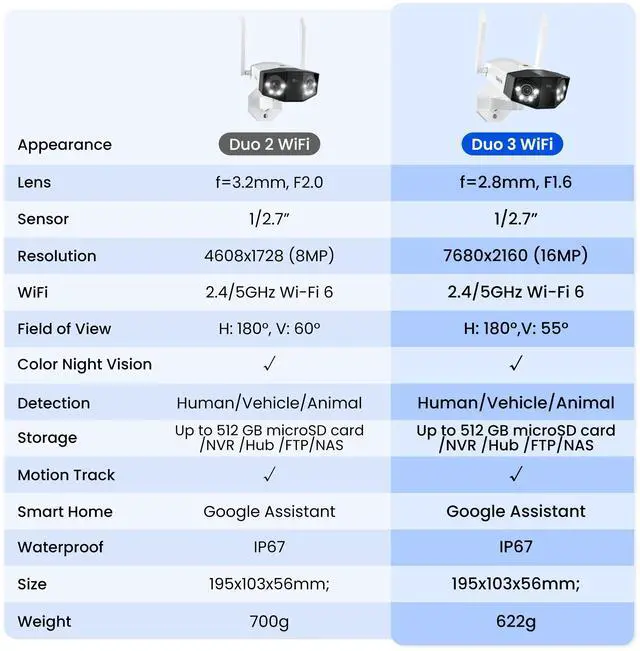 | Appearance | Duo 2 WiFi | Duo 3 WiFi |
|---|---|---|
| Lens | f=3.2mm, F2.0 | f=2.8mm, F1.6 |
| Sensor | 1/2.7" | 1/2.7" |
| Resolution | 4608x1728 (8MP) | 7680x2160 (16MP) |
| WiFi | 2.4/5GHz Wi-Fi 6 | 2.4/5GHz Wi-Fi 6 |
| Field of View | H: 180°, V: 60° | H: 180°,V: 55° |
| Color Night Vision | ✓ | ✓ |
| Detection | Human/Vehicle/Animal | Human/Vehicle/Animal |
| Storage | Up to 512 GB microSD card /NVR /Hub /FTP/NAS | Up to 512 GB microSD card /NVR /Hub /FTP/NAS |
| Motion Track | ✓ | ✓ |
| Smart Home | Google Assistant | Google Assistant |
| Waterproof | IP67 | IP67 |
| Size | 195x103x56mm; | 195x103x56mm; |
| Weight | 700g | 622g |